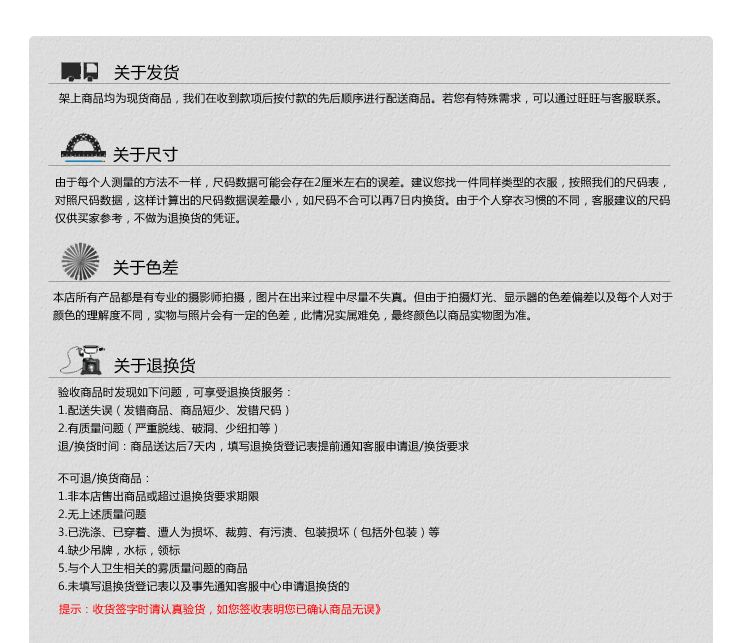 关于发货

架上商品均为现货商品，我们在收到款项后按付款的先后顺序进行配送商品。若您有特殊需求，可以通过旺旺与客服联系。

关于尺寸

由于每个人测量的方法不一样，尺码数据可能会存在2厘米左右的误差。建议您找一件同样类型的衣服，按照我们的尺码表，对照尺码数据，这样计算出的尺码数据误差最小，如尺码不合可以再7日内换货。由于个人穿衣习惯的不同，客服建议的尺码仅供买家参考，不做为退换货的凭证。

关于色差

本店所有产品都是有专业的摄影师拍摄，图片在出来过程中尽量不失真。但由于拍摄灯光、显示器的色差偏差以及每个人对于颜色的理解度不同，实物与照片会有一定的色差，此情况实属难免，最终颜色以商品实物图为准。

关于退换货

验收商品时发现如下问题，可享受退换货服务：
1.配送失误（发错商品、商品短少、发错尺码）
2.有质量问题（严重脱线、破洞、少纽扣等）
退/换货时间：商品送达后7天内，填写退换货登记表提前通知客服申请退/换货要求

不可退/换货商品：
1.非本店售出商品或超过退换货要求期限
2.无上述质量问题
3.已洗涤、已穿着、遭人为损坏、裁剪、有污渍、包装损坏（包括外包装）等
4.缺少吊牌，水标，领标
5.与个人卫生相关的雾质量问题的商品
6.未填写退换货登记表以及事先通知客服中心申请退换货的

提示：收货签字时请认真验货，如您签收表明您已确认商品无误》